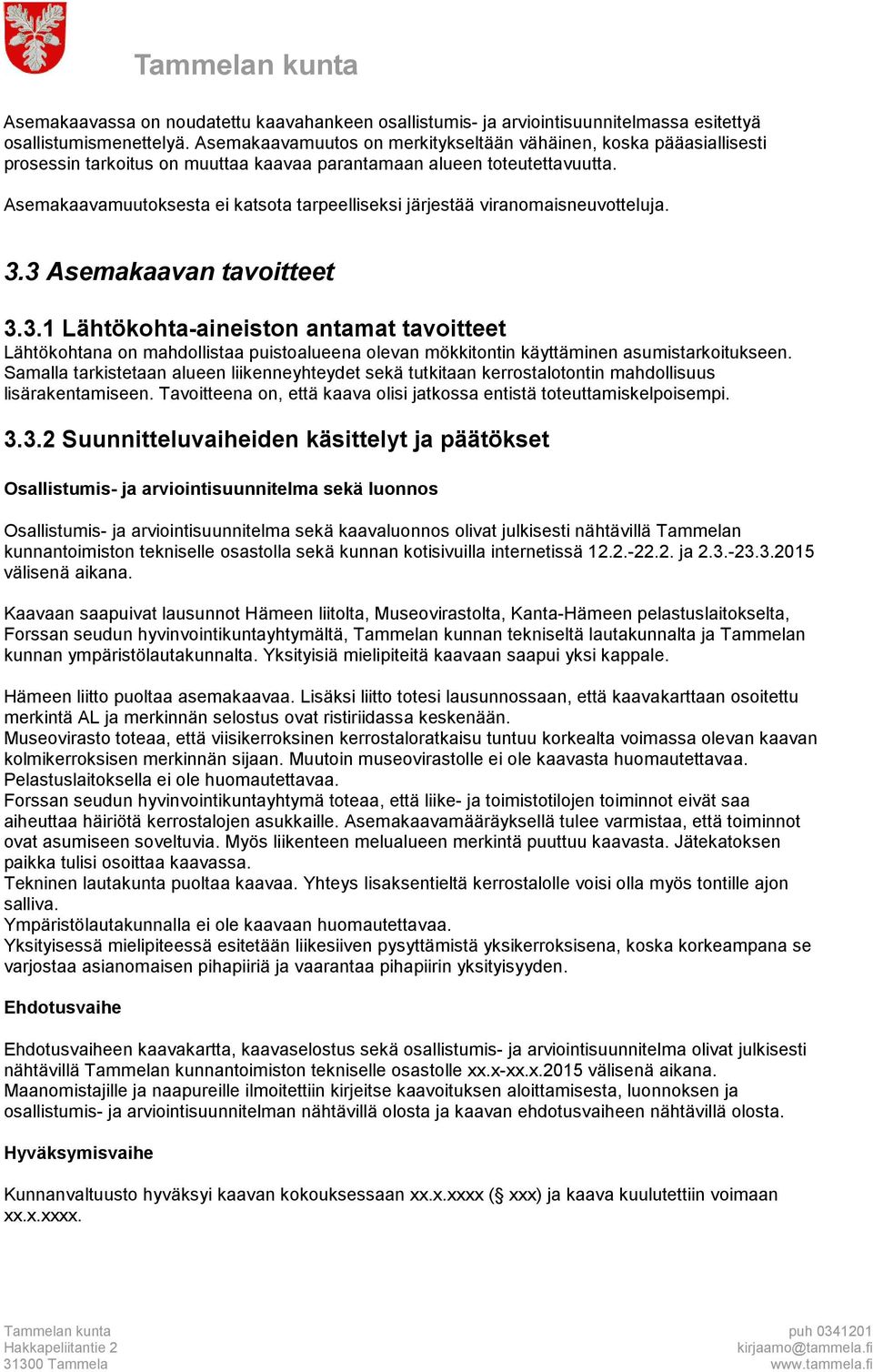 Tammelan kunta

Asemakaavassa on noudatettu kaavahankeen osallistumis- ja arviointisuunnitelmassa esitettyä osallistumismenettelyä. Asemakaavamuutos on merkitykseltään vähäinen, koska pääasiallisesti prosessin tarkoitus on muuttaa kaavaa parantamaan alueen toteutettavuutta.

Asemakaavamuutoksesta ei katsota tarpeelliseksi järjestää viranomaisneuvotteluja.

3.3 Asemakaavan tavoitteet

3.3.1 Lähtökohta-aineiston antamat tavoitteet
Lähtökohtana on mahdollistaa puistoalueena olevan mökkitontin käyttäminen asumistarkoitukseen. Samalla tarkistetaan alueen liikenneyhteydet sekä tutkitaan kerrostalotontin mahdollisuus lisärakentamiseen. Tavoitteena on, että kaava olisi jatkossa entistä toteuttamiskelpoisempi.

3.3.2 Suunnitteluvaiheiden käsittelyt ja päätökset

Osallistumis- ja arviointisuunnitelma sekä luonnos

Osallistumis- ja arviointisuunnitelma sekä kaavaluonnos olivat julkisesti nähtävillä Tammelan kunnantoimiston tekniselle osastolla sekä kunnan kotisivuilla internetissä 12.2.-22.2. ja 2.3.-23.3.2015 välisenä aikana.

Kaavaan saapuivat lausunnot Hämeen liitolta, Museovirastolta, Kanta-Hämeen pelastuslaitokselta, Forssan seudun hyvinvointikuntayhtymältä, Tammelan kunnan tekniseltä lautakunnalta ja Tammelan kunnan ympäristölautakunnalta. Yksityisiä mielipiteitä kaavaan saapui yksi kappale.

Hämeen liitto puoltaa asemakaavaa. Lisäksi liitto totesi lausunnossaan, että kaavakarttaan osoitettu merkintä AL ja merkinnän selostus ovat ristiriidassa keskenään.
Museovirasto toteaa, että viisikerroksinen kerrostaloratkaisu tuntuu korkealta voimassa olevan kaavan kolmikerroksisen merkinnän sijaan. Muutoin museovirastolle ei ole kaavasta huomautettavaa.
Pelastuslaitoksella ei ole huomautettavaa.
Forssan seudun hyvinvointikuntayhtymä toteaa, että liike- ja toimistotilojen toiminnot eivät saa aiheuttaa häiriötä kerrostalojen asukkaille. Asemakaavamääräyksellä tulee varmistaa, että toiminnot ovat asumiseen soveltuvia. Myös liikenteen melualueen merkintä puuttuu kaavasta. Jätekatoksen paikka tulisi osoittaa kaavassa.
Tekninen lautakunta puoltaa kaavaa. Yhteys lisaksentieltä kerrostalolle voisi olla myös tontille ajon salliva.
Ympäristölautakunnalla ei ole kaavaan huomautettavaa.
Yksityisessä mielipiteessä esitetään liikesiiven pysyttämistä yksikerroksisena, koska korkeampana se varjostaa asianomaisen pihapiiriä ja vaarantaa pihapiirin yksityisyyden.

Ehdotusvaihe

Ehdotusvaiheen kaavakartta, kaavaselostus sekä osallistumis- ja arviointisuunnitelma olivat julkisesti nähtävillä Tammelan kunnantoimiston tekniselle osastolle xx.x-xx.x.2015 välisenä aikana.
Maanomistajille ja naapureille ilmoitettiin kirjeitse kaavoituksen aloittamisesta, luonnoksen ja osallistumis- ja arviointisuunnitelman nähtävillä olosta ja kaavan ehdotusvaiheen nähtävillä olosta.

Hyväksymisvaihe

Kunnanvaltuusto hyväksyi kaavan kokouksessaan xx.x.xxxx (§ xxx) ja kaava kuulutettiin voimaan xx.x.xxxx.

Tammelan kunta
Hakkapeliitantie 2
31300 Tammela

puh 0341201
kirjaamo@tammela.fi
www.tammela.fi